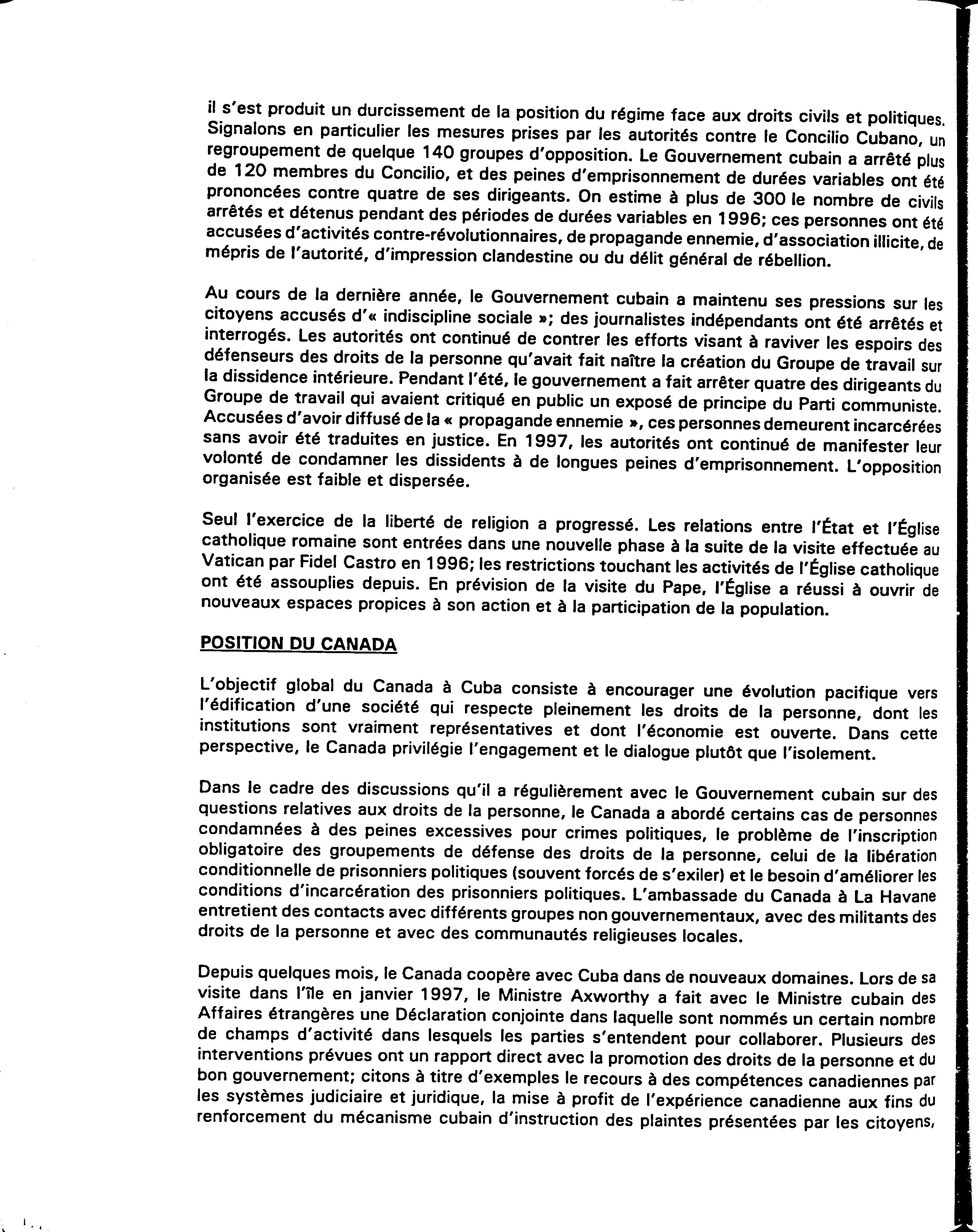 il s'est produit un durcissement de la position du régime face aux droits civils et politiques. Signalons en particulier les mesures prises par les autorités contre le Concilio Cubano, un regroupement de quelque 140 groupes d'opposition. Le Gouvernement cubain a arrêté plus de 120 membres du Concilio, et des peines d'emprisonnement de durées variables ont été prononcées contre quatre de ses dirigeants. On estime à plus de 300 le nombre de civils arrêtés et détenus pendant des périodes de durées variables en 1996; ces personnes ont été accusées d'activités contre-révolutionnaires, de propagande ennemie, d'association illicite, de mépris de l'autorité, d'impression clandestine ou du délit général de rébellion.

Au cours de la dernière année, le Gouvernement cubain a maintenu ses pressions sur les citoyens accusés d'« indiscipline sociale »; des journalistes indépendants ont été arrêtés et interrogés. Les autorités ont continué de contrer les efforts visant à raviver les espoirs des défenseurs des droits de la personne qu'avait fait naître la création du Groupe de travail sur la dissidence intérieure. Pendant l'été, le gouvernement a fait arrêter quatre des dirigeants du Groupe de travail qui avaient critiqué en public un exposé de principe du Parti communiste. Accusées d'avoir diffusé de la « propagande ennemie », ces personnes demeurent incarcérées sans avoir été traduites en justice. En 1997, les autorités ont continué de manifester leur volonté de condamner les dissidents à de longues peines d'emprisonnement. L'opposition organisée est faible et dispersée.

Seul l'exercice de la liberté de religion a progressé. Les relations entre l'État et l'Église catholique romaine sont entrées dans une nouvelle phase à la suite de la visite effectuée au Vatican par Fidel Castro en 1996; les restrictions touchant les activités de l'Église catholique ont été assouplies depuis. En prévision de la visite du Pape, l'Église a réussi à ouvrir de nouveaux espaces propices à son action et à la participation de la population.

POSITION DU CANADA

L'objectif global du Canada à Cuba consiste à encourager une évolution pacifique vers l'édification d'une société qui respecte pleinement les droits de la personne, dont les institutions sont vraiment représentatives et dont l'économie est ouverte. Dans cette perspective, le Canada privilégie l'engagement et le dialogue plutôt que l'isolement.

Dans le cadre des discussions qu'il a régulièrement avec le Gouvernement cubain sur des questions relatives aux droits de la personne, le Canada a abordé certains cas de personnes condamnées à des peines excessives pour crimes politiques, le problème de l'inscription obligatoire des groupements de défense des droits de la personne, celui de la libération conditionnelle de prisonniers politiques (souvent forcés de s'exiler) et le besoin d'améliorer les conditions d'incarcération des prisonniers politiques. L'ambassade du Canada à La Havane entretient des contacts avec différents groupes non gouvernementaux, avec des militants des droits de la personne et avec des communautés religieuses locales.

Depuis quelques mois, le Canada coopère avec Cuba dans de nouveaux domaines. Lors de sa visite dans l'île en janvier 1997, le Ministre Axworthy a fait avec le Ministre cubain des Affaires étrangères une Déclaration conjointe dans laquelle sont nommés un certain nombre de champs d'activité dans lesquels les parties s'entendent pour collaborer. Plusieurs des interventions prévues ont un rapport direct avec la promotion des droits de la personne et du bon gouvernement; citons à titre d'exemples le recours à des compétences canadiennes par les systèmes judiciaire et juridique, la mise à profit de l'expérience canadienne aux fins du renforcement du mécanisme cubain d'instruction des plaintes présentées par les citoyens,